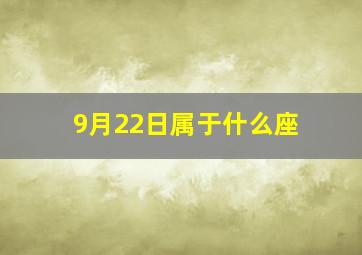 9月22日属于什么座